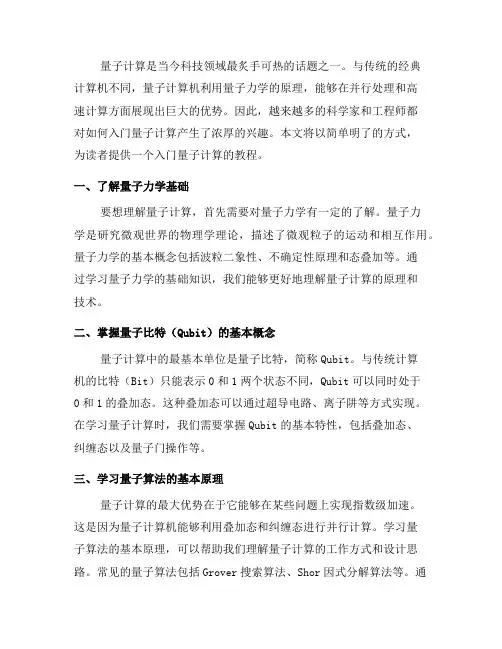 量子计算是当今科技领域最炙手可热的话题之一。与传统的经典计算机不同，量子计算机利用量子力学的原理，能够在并行处理和高速计算方面展现出巨大的优势。因此，越来越多的科学家和工程师都对如何入门量子计算产生了浓厚的兴趣。本文将以简单明了的方式，为读者提供一个入门量子计算的教程。

一、了解量子力学基础

要想理解量子计算，首先需要对量子力学有一定的了解。量子力学是研究微观世界的物理学理论，描述了微观粒子的运动和相互作用。量子力学的基本概念包括波粒二象性、不确定性原理和态叠加等。通过学习量子力学的基础知识，我们能够更好地理解量子计算的原理和技术。

二、掌握量子比特（Qubit）的基本概念

量子计算中的最基本单位是量子比特，简称 Qubit。与传统计算机的比特（Bit）只能表示 0 和 1 两个状态不同，Qubit 可以同时处于 0 和 1 的叠加态。这种叠加态可以通过超导电路、离子阱等方式实现。在学习量子计算时，我们需要掌握 Qubit 的基本特性，包括叠加态、纠缠态以及量子门操作等。

三、学习量子算法的基本原理

量子计算的最大优势在于它能够在某些问题上实现指数级加速。这是因为量子计算机能够利用叠加态和纠缠态进行并行计算。学习量子算法的基本原理，可以帮助我们理解量子计算的工作方式和设计思路。常见的量子算法包括 Grover 搜索算法、Shor 因式分解算法等。通